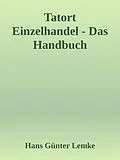 Tatort Einzelhandel - Das Handbuch

Hans Günter Lemke